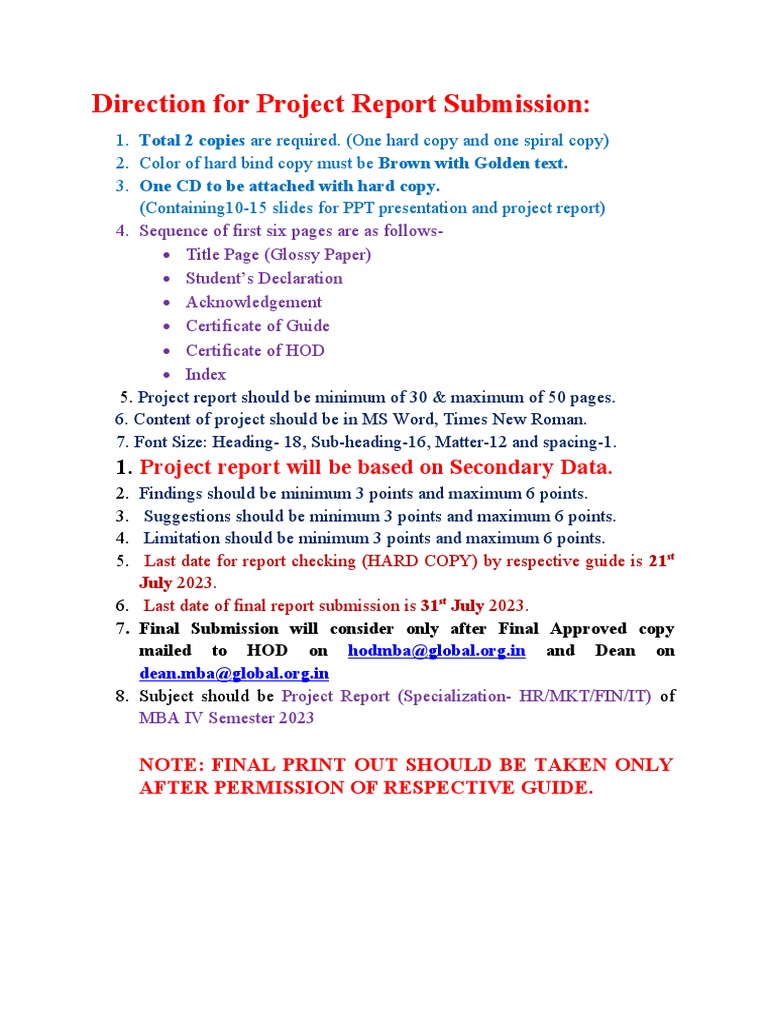 Direction for Project Report Submission:

1. Total 2 copies are required. (One hard copy and one spiral copy)
2. Color of hard bind copy must be Brown with Golden text.
3. One CD to be attached with hard copy.
(Containing10-15 slides for PPT presentation and project report)
4. Sequence of first six pages are as follows-
• Title Page (Glossy Paper)
• Student's Declaration
• Acknowledgement
• Certificate of Guide
• Certificate of HOD
• Index
5. Project report should be minimum of 30 & maximum of 50 pages.
6. Content of project should be in MS Word, Times New Roman.
7. Font Size: Heading- 18, Sub-heading-16, Matter-12 and spacing-1.
1. Project report will be based on Secondary Data.
2. Findings should be minimum 3 points and maximum 6 points.
3. Suggestions should be minimum 3 points and maximum 6 points.
4. Limitation should be minimum 3 points and maximum 6 points.
5. Last date for report checking (HARD COPY) by respective guide is $21^{st}$ July 2023.
6. Last date of final report submission is $31^{st}$ July 2023.
7. Final Submission will consider only after Final Approved copy mailed to HOD on hodmba@global.org.in and Dean on dean.mba@global.org.in
8. Subject should be Project Report (Specialization- HR/MKT/FIN/IT) of MBA IV Semester 2023

NOTE: FINAL PRINT OUT SHOULD BE TAKEN ONLY AFTER PERMISSION OF RESPECTIVE GUIDE.